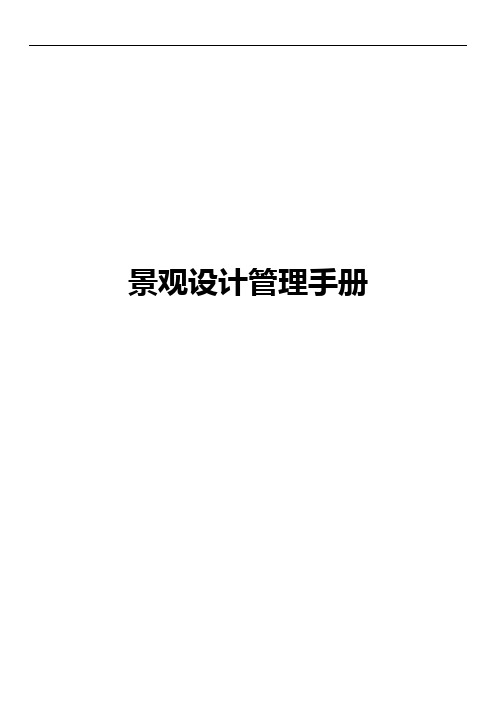 景观设计管理手册